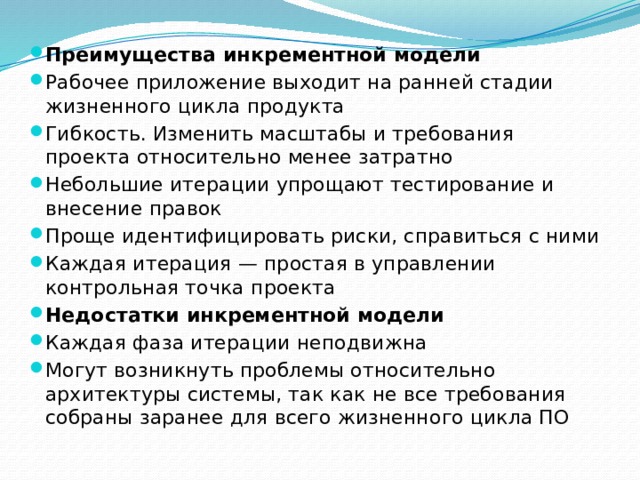 Преимущества инкрементной модели

Рабочее приложение выходит на ранней стадии жизненного цикла продукта

Гибкость. Изменить масштабы и требования проекта относительно менее затратно

Небольшие итерации упрощают тестирование и внесение правок

Проще идентифицировать риски, справиться с ними

Каждая итерация — простая в управлении контрольная точка проекта

Недостатки инкрементной модели

Каждая фаза итерации неподвижна

Могут возникнуть проблемы относительно архитектуры системы, так как не все требования собраны заранее для всего жизненного цикла ПО